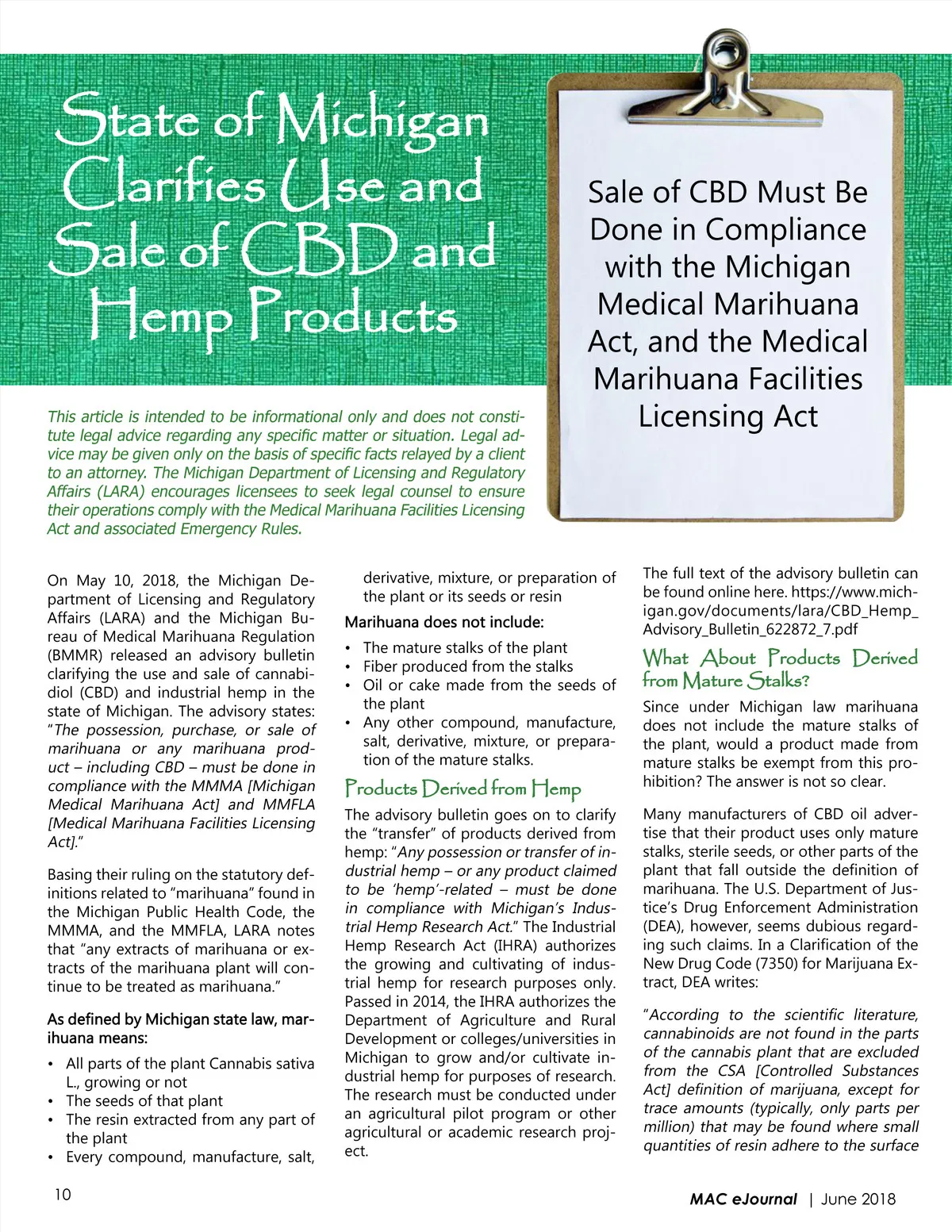 State of Michigan Clarifies Use and Sale of CBD and Hemp Products

Sale of CBD Must Be Done in Compliance with the Michigan Medical Marihuana Act, and the Medical Marihuana Facilities Licensing Act

This article is intended to be informational only and does not constitute legal advice regarding any specific matter or situation. Legal advice may be given only on the basis of specific facts relayed by a client to an attorney. The Michigan Department of Licensing and Regulatory Affairs (LARA) encourages licensees to seek legal counsel to ensure their operations comply with the Medical Marihuana Facilities Licensing Act and associated Emergency Rules.

On May 10, 2018, the Michigan Department of Licensing and Regulatory Affairs (LARA) and the Michigan Bureau of Medical Marihuana Regulation (BMMR) released an advisory bulletin clarifying the use and sale of cannabidiol (CBD) and industrial hemp in the state of Michigan. The advisory states: "The possession, purchase, or sale of marihuana or any marihuana product – including CBD – must be done in compliance with the MMMA [Michigan Medical Marihuana Act] and MMFLA [Medical Marihuana Facilities Licensing Act]."

Basing their ruling on the statutory definitions related to "marihuana" found in the Michigan Public Health Code, the MMMA, and the MMFLA, LARA notes that "any extracts of marihuana or extracts of the marihuana plant will continue to be treated as marihuana."

As defined by Michigan state law, marihuana means:

• All parts of the plant Cannabis sativa L., growing or not
• The seeds of that plant
• The resin extracted from any part of the plant
• Every compound, manufacture, salt, derivative, mixture, or preparation of the plant or its seeds or resin

Marihuana does not include:

• The mature stalks of the plant
• Fiber produced from the stalks
• Oil or cake made from the seeds of the plant
• Any other compound, manufacture, salt, derivative, mixture, or preparation of the mature stalks.

Products Derived from Hemp

The advisory bulletin goes on to clarify the "transfer" of products derived from hemp: "Any possession or transfer of industrial hemp – or any product claimed to be 'hemp'-related – must be done in compliance with Michigan's Industrial Hemp Research Act." The Industrial Hemp Research Act (IHRA) authorizes the growing and cultivating of industrial hemp for research purposes only. Passed in 2014, the IHRA authorizes the Department of Agriculture and Rural Development or colleges/universities in Michigan to grow and/or cultivate industrial hemp for purposes of research. The research must be conducted under an agricultural pilot program or other agricultural or academic research project.

The full text of the advisory bulletin can be found online here. https://www.michigan.gov/documents/lara/CBD_Hemp_Advisory_Bulletin_622872_7.pdf

What About Products Derived from Mature Stalks?

Since under Michigan law marihuana does not include the mature stalks of the plant, would a product made from mature stalks be exempt from this prohibition? The answer is not so clear.

Many manufacturers of CBD oil advertise that their product uses only mature stalks, sterile seeds, or other parts of the plant that fall outside the definition of marihuana. The U.S. Department of Justice's Drug Enforcement Administration (DEA), however, seems dubious regarding such claims. In a Clarification of the New Drug Code (7350) for Marijuana Extract, DEA writes:

"According to the scientific literature, cannabinoids are not found in the parts of the cannabis plant that are excluded from the CSA [Controlled Substances Act] definition of marijuana, except for trace amounts (typically, only parts per million) that may be found where small quantities of resin adhere to the surface

10

MAC eJournal | June 2018